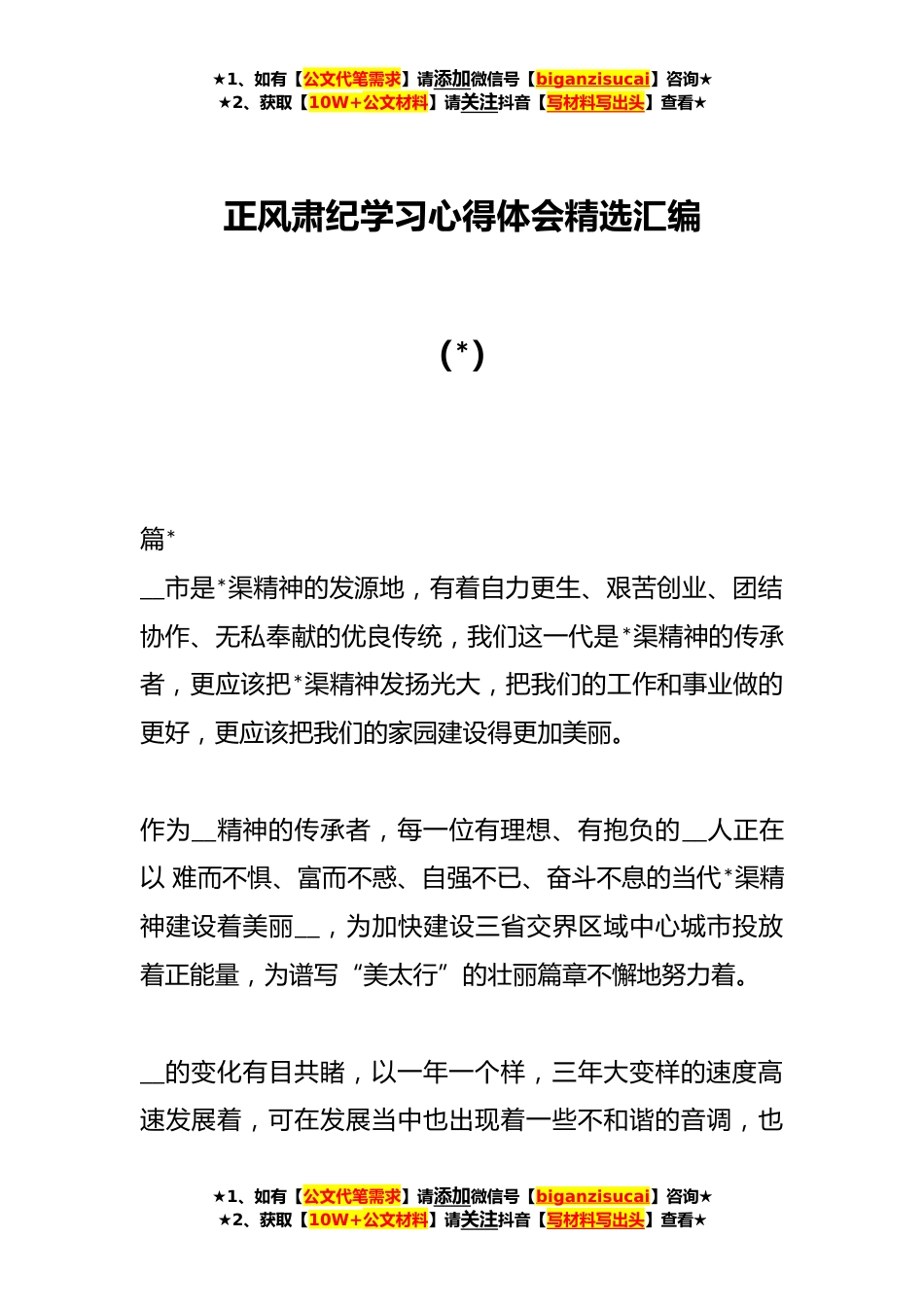 ★1、如有【公文代笔需求】请添加微信号【biganzisucai】咨询★
★2、获取【10W+公文材料】请关注抖音【写材料写出头】查看★

正风肃纪学习心得体会精选汇编

（*）

篇*

__市是*渠精神的发源地，有着自力更生、艰苦创业、团结协作、无私奉献的优良传统，我们这一代是*渠精神的传承者，更应该把*渠精神发扬光大，把我们的工作和事业做的更好，更应该把我们的家园建设得更加美丽。

作为__精神的传承者，每一位有理想、有抱负的__人正在以 难而不惧、富而不惑、自强不已、奋斗不息的当代*渠精神建设着美丽__，为加快建设三省交界区域中心城市投放着正能量，为谱写“美太行”的壮丽篇章不懈地努力着。

__的变化有目共睹，以一年一个样，三年大变样的速度高速发展着，可在发展当中也出现着一些不和谐的音调，也

★1、如有【公文代笔需求】请添加微信号【biganzisucai】咨询★
★2、获取【10W+公文材料】请关注抖音【写材料写出头】查看★